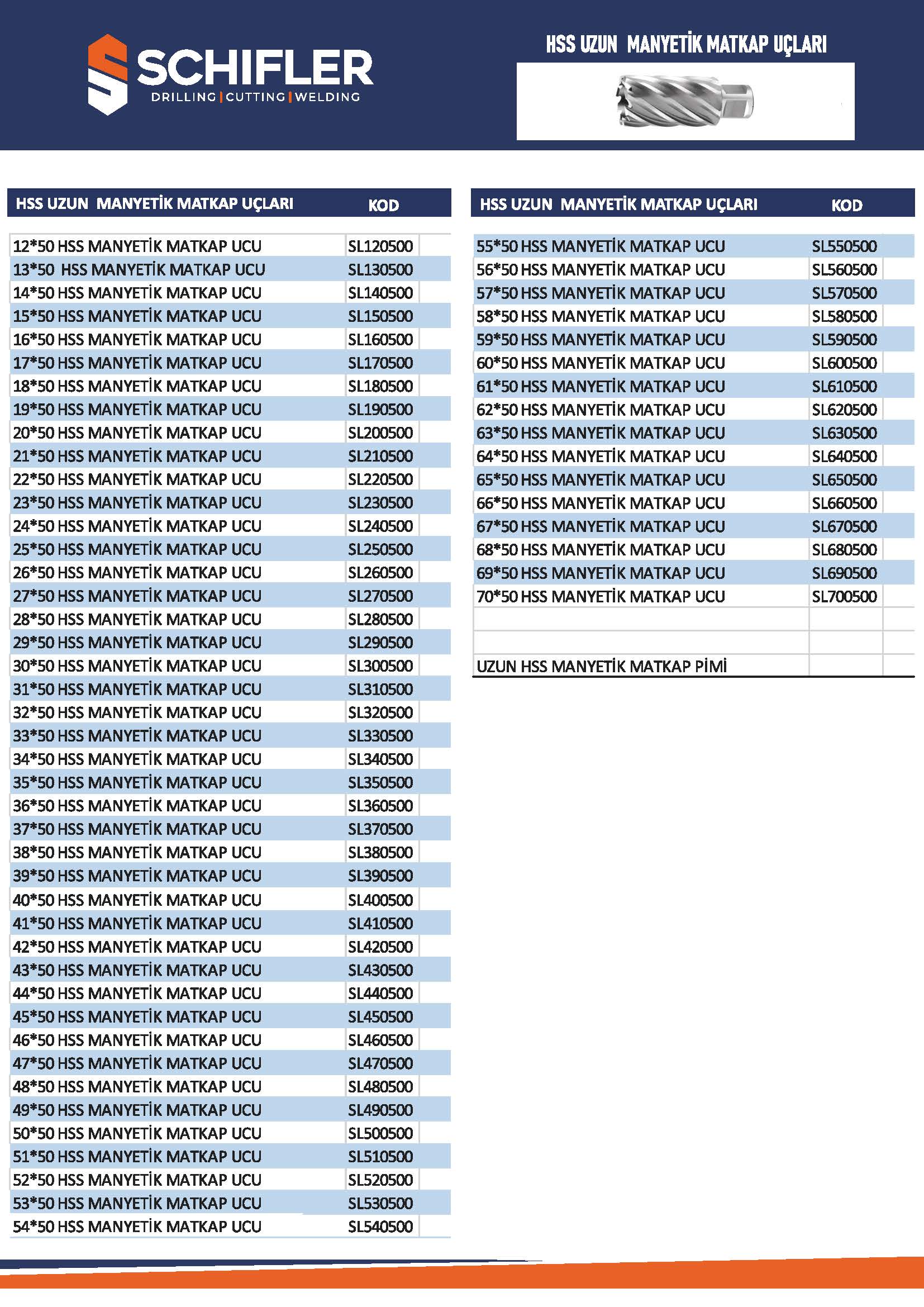 SCHIFLER
DRILLING | CUTTING | WELDING

HSS UZUN MANYETİK MATKAP UÇLARI

| HSS UZUN MANYETİK MATKAP UÇLARI | KOD |
|---|---|
| 12*50 HSS MANYETİK MATKAP UCU | SL120500 |
| 13*50 HSS MANYETİK MATKAP UCU | SL130500 |
| 14*50 HSS MANYETİK MATKAP UCU | SL140500 |
| 15*50 HSS MANYETİK MATKAP UCU | SL150500 |
| 16*50 HSS MANYETİK MATKAP UCU | SL160500 |
| 17*50 HSS MANYETİK MATKAP UCU | SL170500 |
| 18*50 HSS MANYETİK MATKAP UCU | SL180500 |
| 19*50 HSS MANYETİK MATKAP UCU | SL190500 |
| 20*50 HSS MANYETİK MATKAP UCU | SL200500 |
| 21*50 HSS MANYETİK MATKAP UCU | SL210500 |
| 22*50 HSS MANYETİK MATKAP UCU | SL220500 |
| 23*50 HSS MANYETİK MATKAP UCU | SL230500 |
| 24*50 HSS MANYETİK MATKAP UCU | SL240500 |
| 25*50 HSS MANYETİK MATKAP UCU | SL250500 |
| 26*50 HSS MANYETİK MATKAP UCU | SL260500 |
| 27*50 HSS MANYETİK MATKAP UCU | SL270500 |
| 28*50 HSS MANYETİK MATKAP UCU | SL280500 |
| 29*50 HSS MANYETİK MATKAP UCU | SL290500 |
| 30*50 HSS MANYETİK MATKAP UCU | SL300500 |
| 31*50 HSS MANYETİK MATKAP UCU | SL310500 |
| 32*50 HSS MANYETİK MATKAP UCU | SL320500 |
| 33*50 HSS MANYETİK MATKAP UCU | SL330500 |
| 34*50 HSS MANYETİK MATKAP UCU | SL340500 |
| 35*50 HSS MANYETİK MATKAP UCU | SL350500 |
| 36*50 HSS MANYETİK MATKAP UCU | SL360500 |
| 37*50 HSS MANYETİK MATKAP UCU | SL370500 |
| 38*50 HSS MANYETİK MATKAP UCU | SL380500 |
| 39*50 HSS MANYETİK MATKAP UCU | SL390500 |
| 40*50 HSS MANYETİK MATKAP UCU | SL400500 |
| 41*50 HSS MANYETİK MATKAP UCU | SL410500 |
| 42*50 HSS MANYETİK MATKAP UCU | SL420500 |
| 43*50 HSS MANYETİK MATKAP UCU | SL430500 |
| 44*50 HSS MANYETİK MATKAP UCU | SL440500 |
| 45*50 HSS MANYETİK MATKAP UCU | SL450500 |
| 46*50 HSS MANYETİK MATKAP UCU | SL460500 |
| 47*50 HSS MANYETİK MATKAP UCU | SL470500 |
| 48*50 HSS MANYETİK MATKAP UCU | SL480500 |
| 49*50 HSS MANYETİK MATKAP UCU | SL490500 |
| 50*50 HSS MANYETİK MATKAP UCU | SL500500 |
| 51*50 HSS MANYETİK MATKAP UCU | SL510500 |
| 52*50 HSS MANYETİK MATKAP UCU | SL520500 |
| 53*50 HSS MANYETİK MATKAP UCU | SL530500 |
| 54*50 HSS MANYETİK MATKAP UCU | SL540500 |

| HSS UZUN MANYETİK MATKAP UÇLARI | KOD |
|---|---|
| 55*50 HSS MANYETİK MATKAP UCU | SL550500 |
| 56*50 HSS MANYETİK MATKAP UCU | SL560500 |
| 57*50 HSS MANYETİK MATKAP UCU | SL570500 |
| 58*50 HSS MANYETİK MATKAP UCU | SL580500 |
| 59*50 HSS MANYETİK MATKAP UCU | SL590500 |
| 60*50 HSS MANYETİK MATKAP UCU | SL600500 |
| 61*50 HSS MANYETİK MATKAP UCU | SL610500 |
| 62*50 HSS MANYETİK MATKAP UCU | SL620500 |
| 63*50 HSS MANYETİK MATKAP UCU | SL630500 |
| 64*50 HSS MANYETİK MATKAP UCU | SL640500 |
| 65*50 HSS MANYETİK MATKAP UCU | SL650500 |
| 66*50 HSS MANYETİK MATKAP UCU | SL660500 |
| 67*50 HSS MANYETİK MATKAP UCU | SL670500 |
| 68*50 HSS MANYETİK MATKAP UCU | SL680500 |
| 69*50 HSS MANYETİK MATKAP UCU | SL690500 |
| 70*50 HSS MANYETİK MATKAP UCU | SL700500 |
| | |
| | |
| UZUN HSS MANYETİK MATKAP PİMİ | |